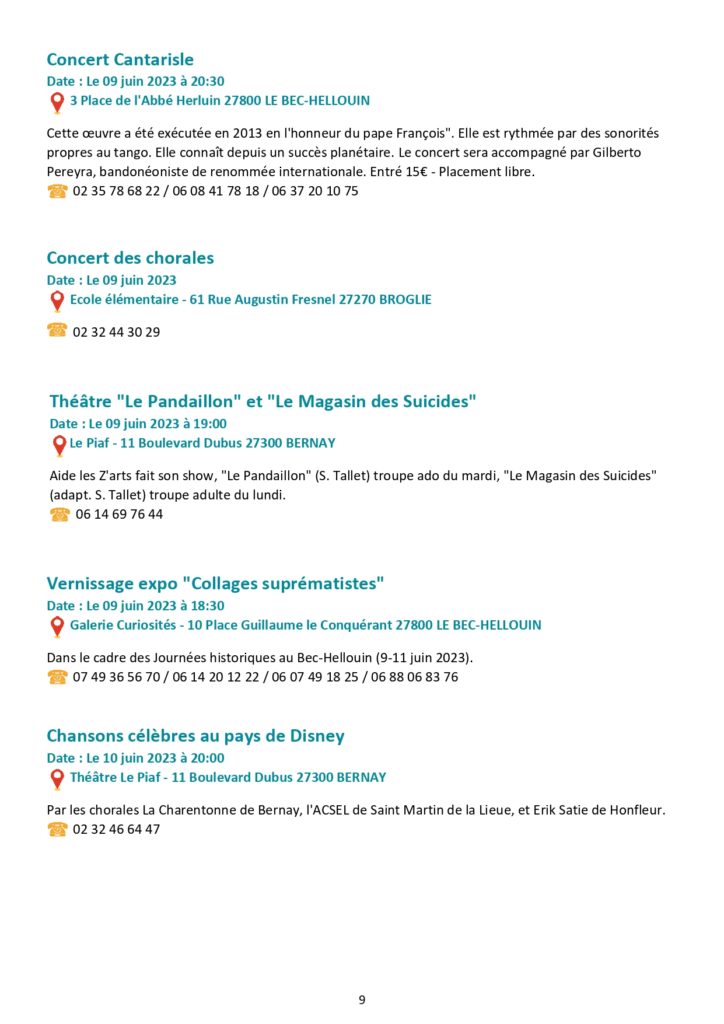 Concert Cantarisle
Date : Le 09 juin 2023 à 20:30
3 Place de l'Abbé Herluin 27800 LE BEC-HELLOUIN

Cette œuvre a été exécutée en 2013 en l'honneur du pape François". Elle est rythmée par des sonorités propres au tango. Elle connaît depuis un succès planétaire. Le concert sera accompagné par Gilberto Pereyra, bandonéoniste de renommée internationale. Entré 15€ - Placement libre.
02 35 78 68 22 / 06 08 41 78 18 / 06 37 20 10 75

Concert des chorales
Date : Le 09 juin 2023
Ecole élémentaire - 61 Rue Augustin Fresnel 27270 BROGLIE

02 32 44 30 29

Théâtre "Le Pandaillon" et "Le Magasin des Suicides"
Date : Le 09 juin 2023 à 19:00
Le Piaf - 11 Boulevard Dubus 27300 BERNAY

Aide les Z'arts fait son show, "Le Pandaillon" (S. Tallet) troupe ado du mardi, "Le Magasin des Suicides" (adapt. S. Tallet) troupe adulte du lundi.
06 14 69 76 44

Vernissage expo "Collages suprématistes"
Date : Le 09 juin 2023 à 18:30
Galerie Curiosités - 10 Place Guillaume le Conquérant 27800 LE BEC-HELLOUIN

Dans le cadre des Journées historiques au Bec-Hellouin (9-11 juin 2023).
07 49 36 56 70 / 06 14 20 12 22 / 06 07 49 18 25 / 06 88 06 83 76

Chansons célèbres au pays de Disney
Date : Le 10 juin 2023 à 20:00
Théâtre Le Piaf - 11 Boulevard Dubus 27300 BERNAY

Par les chorales La Charentonne de Bernay, l'ACSEL de Saint Martin de la Lieue, et Erik Satie de Honfleur.
02 32 46 64 47

9